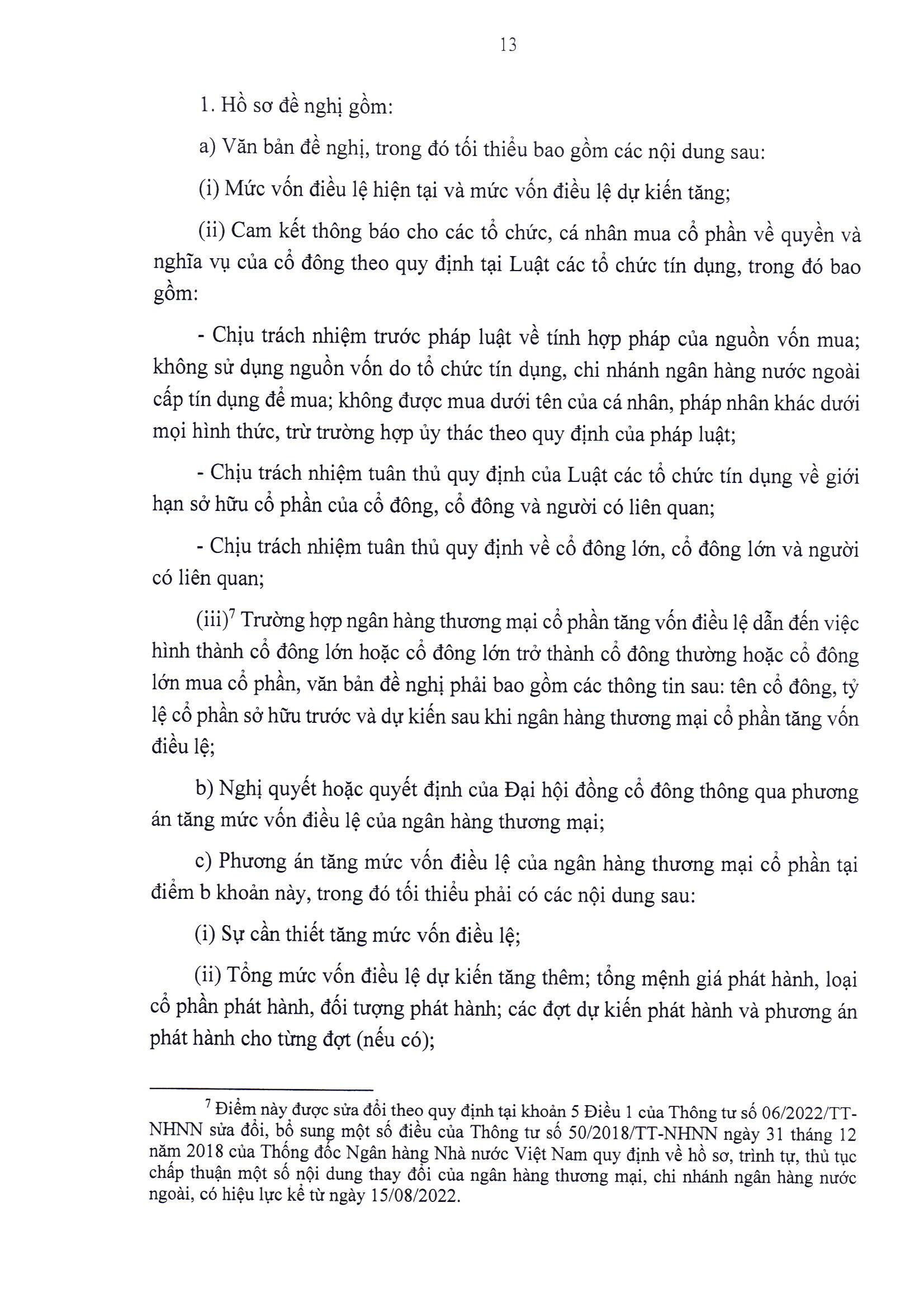 13

1. Hồ sơ đề nghị gồm:

a) Văn bản đề nghị, trong đó tối thiểu bao gồm các nội dung sau:

(i) Mức vốn điều lệ hiện tại và mức vốn điều lệ dự kiến tăng;

(ii) Cam kết thông báo cho các tổ chức, cá nhân mua cổ phần về quyền và nghĩa vụ của cổ đông theo quy định tại Luật các tổ chức tín dụng, trong đó bao gồm:

- Chịu trách nhiệm trước pháp luật về tính hợp pháp của nguồn vốn mua; không sử dụng nguồn vốn do tổ chức tín dụng, chi nhánh ngân hàng nước ngoài cấp tín dụng để mua; không được mua dưới tên của cá nhân, pháp nhân khác dưới mọi hình thức, trừ trường hợp ủy thác theo quy định của pháp luật;

- Chịu trách nhiệm tuân thủ quy định của Luật các tổ chức tín dụng về giới hạn sở hữu cổ phần của cổ đông, cổ đông và người có liên quan;

- Chịu trách nhiệm tuân thủ quy định về cổ đông lớn, cổ đông lớn và người có liên quan;

(iii)$^7$ Trường hợp ngân hàng thương mại cổ phần tăng vốn điều lệ dẫn đến việc hình thành cổ đông lớn hoặc cổ đông lớn trở thành cổ đông thường hoặc cổ đông lớn mua cổ phần, văn bản đề nghị phải bao gồm các thông tin sau: tên cổ đông, tỷ lệ cổ phần sở hữu trước và dự kiến sau khi ngân hàng thương mại cổ phần tăng vốn điều lệ;

b) Nghị quyết hoặc quyết định của Đại hội đồng cổ đông thông qua phương án tăng mức vốn điều lệ của ngân hàng thương mại;

c) Phương án tăng mức vốn điều lệ của ngân hàng thương mại cổ phần tại điểm b khoản này, trong đó tối thiểu phải có các nội dung sau:

(i) Sự cần thiết tăng mức vốn điều lệ;

(ii) Tổng mức vốn điều lệ dự kiến tăng thêm; tổng mệnh giá phát hành, loại cổ phần phát hành, đối tượng phát hành; các đợt dự kiến phát hành và phương án phát hành cho từng đợt (nếu có);

$^7$ Điểm này được sửa đổi theo quy định tại khoản 5 Điều 1 của Thông tư số 06/2022/TT-NHNN sửa đổi, bổ sung một số điều của Thông tư số 50/2018/TT-NHNN ngày 31 tháng 12 năm 2018 của Thống đốc Ngân hàng Nhà nước Việt Nam quy định về hồ sơ, trình tự, thủ tục chấp thuận một số nội dung thay đổi của ngân hàng thương mại, chi nhánh ngân hàng nước ngoài, có hiệu lực kể từ ngày 15/08/2022.